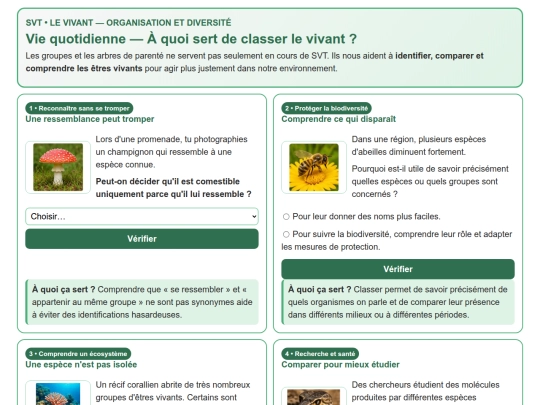 SVT • LE VIVANT — ORGANISATION ET DIVERSITÉ

Vie quotidienne — À quoi sert de classer le vivant ?

Les groupes et les arbres de parenté ne servent pas seulement en cours de SVT. Ils nous aident à identifier, comparer et comprendre les êtres vivants pour agir plus justement dans notre environnement.

1 • Reconnaître sans se tromper

Une ressemblance peut tromper

Lors d'une promenade, tu photographies un champignon qui ressemble à une espèce connue.

Peut-on décider qu'il est comestible uniquement parce qu'il lui ressemble ?

Choisir…

Vérifier

À quoi ça sert ? Comprendre que « se ressembler » et « appartenir au même groupe » ne sont pas synonymes aide à éviter des identifications hasardeuses.

2 • Protéger la biodiversité

Comprendre ce qui disparaît

Dans une région, plusieurs espèces d'abeilles diminuent fortement.

Pourquoi est-il utile de savoir précisément quelles espèces ou quels groupes sont concernés ?

○ Pour leur donner des noms plus faciles.

○ Pour suivre la biodiversité, comprendre leur rôle et adapter les mesures de protection.

Vérifier

À quoi ça sert ? Classer permet de savoir précisément de quels organismes on parle et de comparer leur présence dans différents milieux ou à différentes périodes.

3 • Comprendre un écosystème

Une espèce n'est pas isolée

Un récif corallien abrite de très nombreux groupes d'êtres vivants. Certains sont

4 • Recherche et santé

Comparer pour mieux étudier

Des chercheurs étudient des molécules produites par différentes espèces